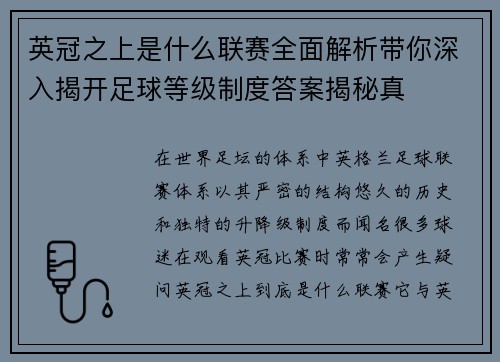 英冠之上是什么联赛全面解析带你深入揭开足球等级制度答案揭秘真

在世界足坛的体系中英格兰足球联赛体系以其严密的结构悠久的历史和独特的升降级制度而闻名很多球迷在观看英冠比赛时常常会产生疑问英冠之上到底是什么联赛它与英